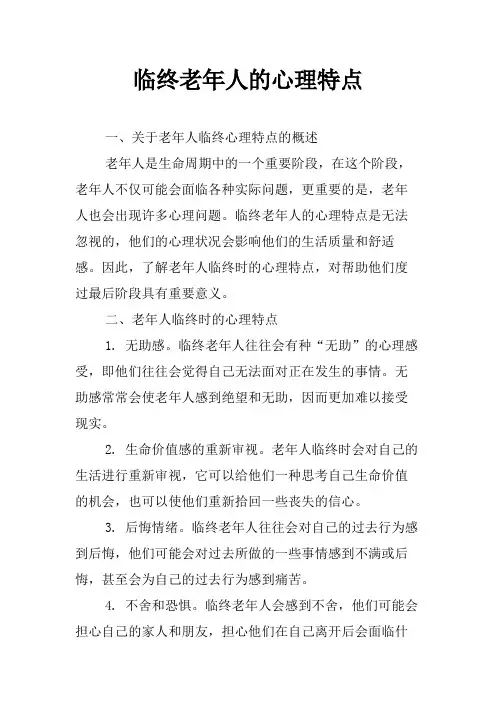 临终老年人的心理特点

一、关于老年人临终心理特点的概述

老年人是生命周期中的一个重要阶段，在这个阶段，老年人不仅可能会面临各种实际问题，更重要的是，老年人也会出现许多心理问题。临终老年人的心理特点是无法忽视的，他们的心理状况会影响他们的生活质量和舒适感。因此，了解老年人临终时的心理特点，对帮助他们度过最后阶段具有重要意义。

二、老年人临终时的心理特点

1. 无助感。临终老年人往往会有种“无助”的心理感受，即他们往往会觉得自己无法面对正在发生的事情。无助感常常会使老年人感到绝望和无助，因而更加难以接受现实。

2. 生命价值感的重新审视。老年人临终时会对自己的生活进行重新审视，它可以给他们一种思考自己生命价值的机会，也可以使他们重新拾回一些丧失的信心。

3. 后悔情绪。临终老年人往往会对自己的过去行为感到后悔，他们可能会对过去所做的一些事情感到不满或后悔，甚至会为自己的过去行为感到痛苦。

4. 不舍和恐惧。临终老年人会感到不舍，他们可能会担心自己的家人和朋友，担心他们在自己离开后会面临什